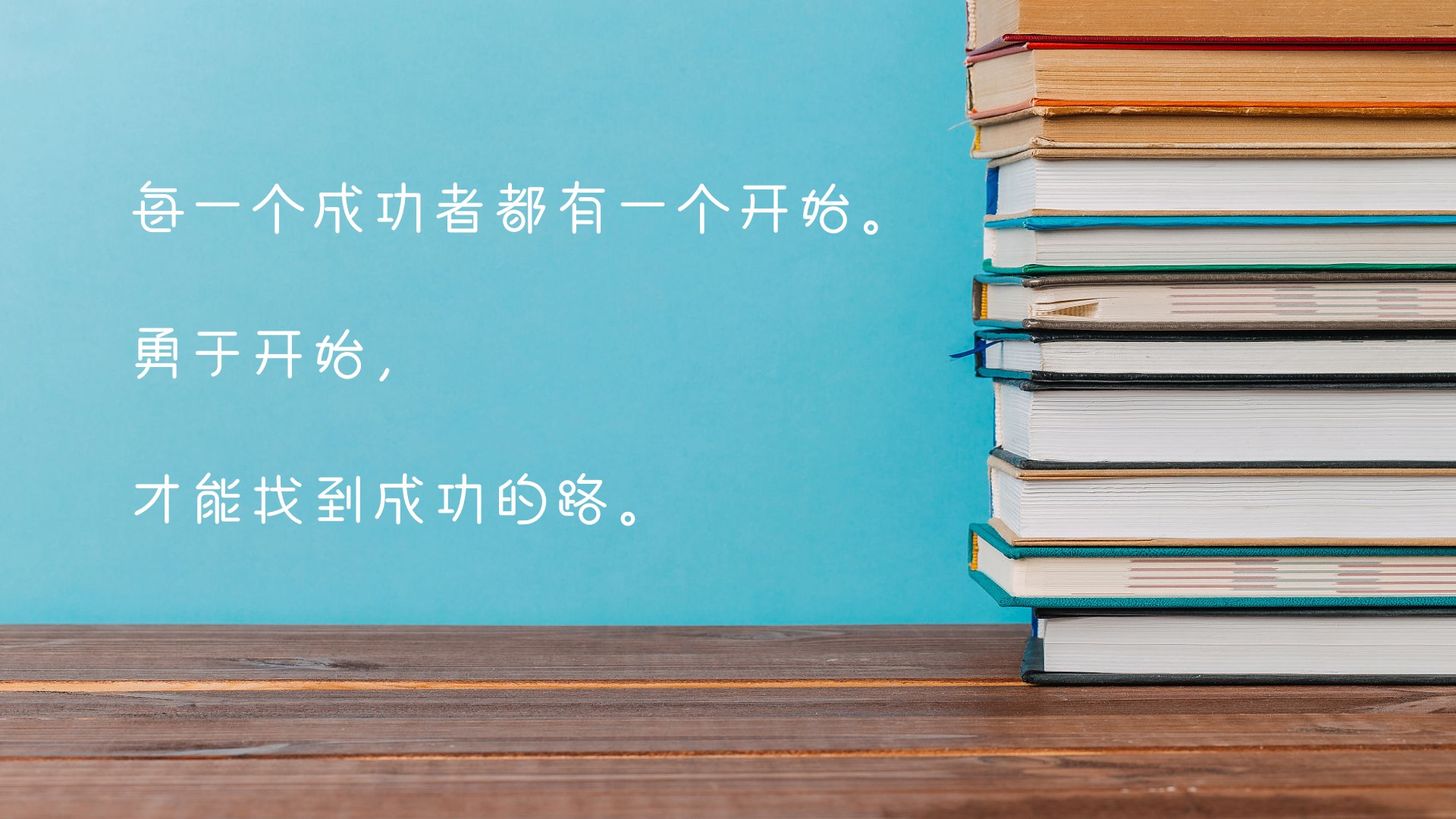 每一个成功者都有一个开始。

勇于开始，

才能找到成功的路。